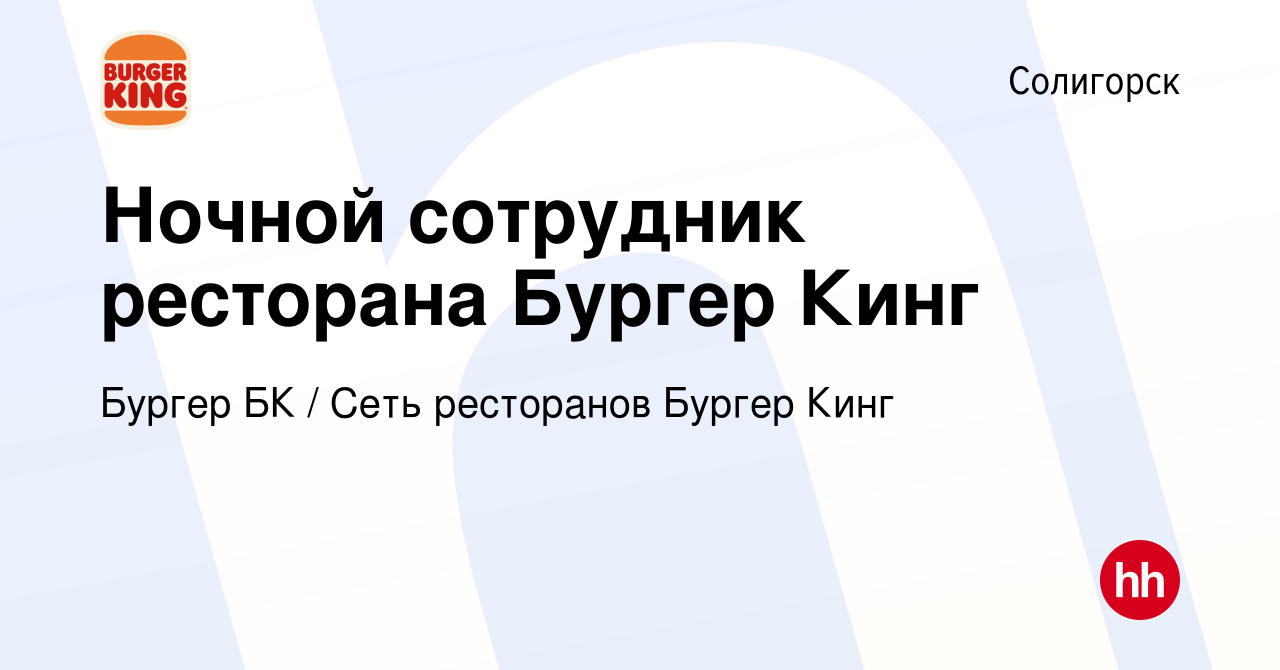 BURGER KING

Солигорск

Ночной сотрудник ресторана Бургер Кинг

Бургер БК / Сеть ресторанов Бургер Кинг

hh